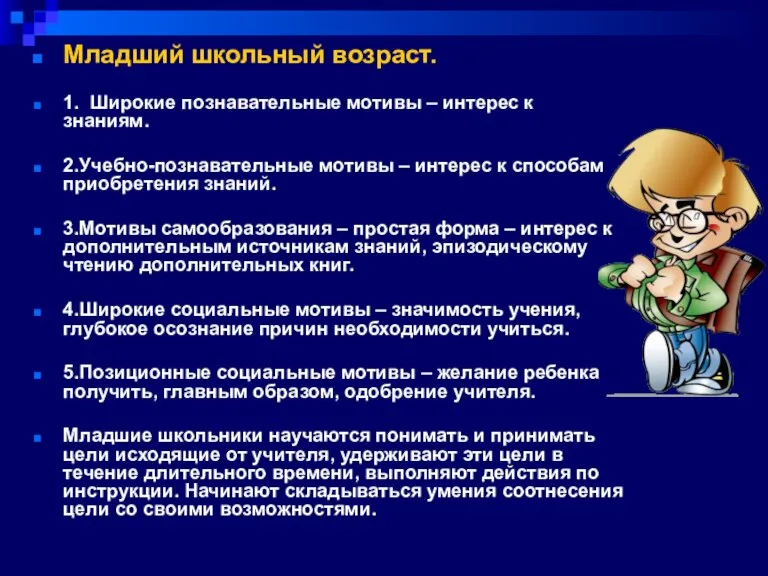 Младший школьный возраст.

1. Широкие познавательные мотивы – интерес к знаниям.

2.Учебно-познавательные мотивы – интерес к способам приобретения знаний.

3.Мотивы самообразования – простая форма – интерес к дополнительным источникам знаний, эпизодическому чтению дополнительных книг.

4.Широкие социальные мотивы – значимость учения, глубокое осознание причин необходимости учиться.

5.Позиционные социальные мотивы – желание ребенка получить, главным образом, одобрение учителя.

Младшие школьники научаются понимать и принимать цели исходящие от учителя, удерживают эти цели в течение длительного времени, выполняют действия по инструкции. Начинают складываться умения соотнесения цели со своими возможностями.